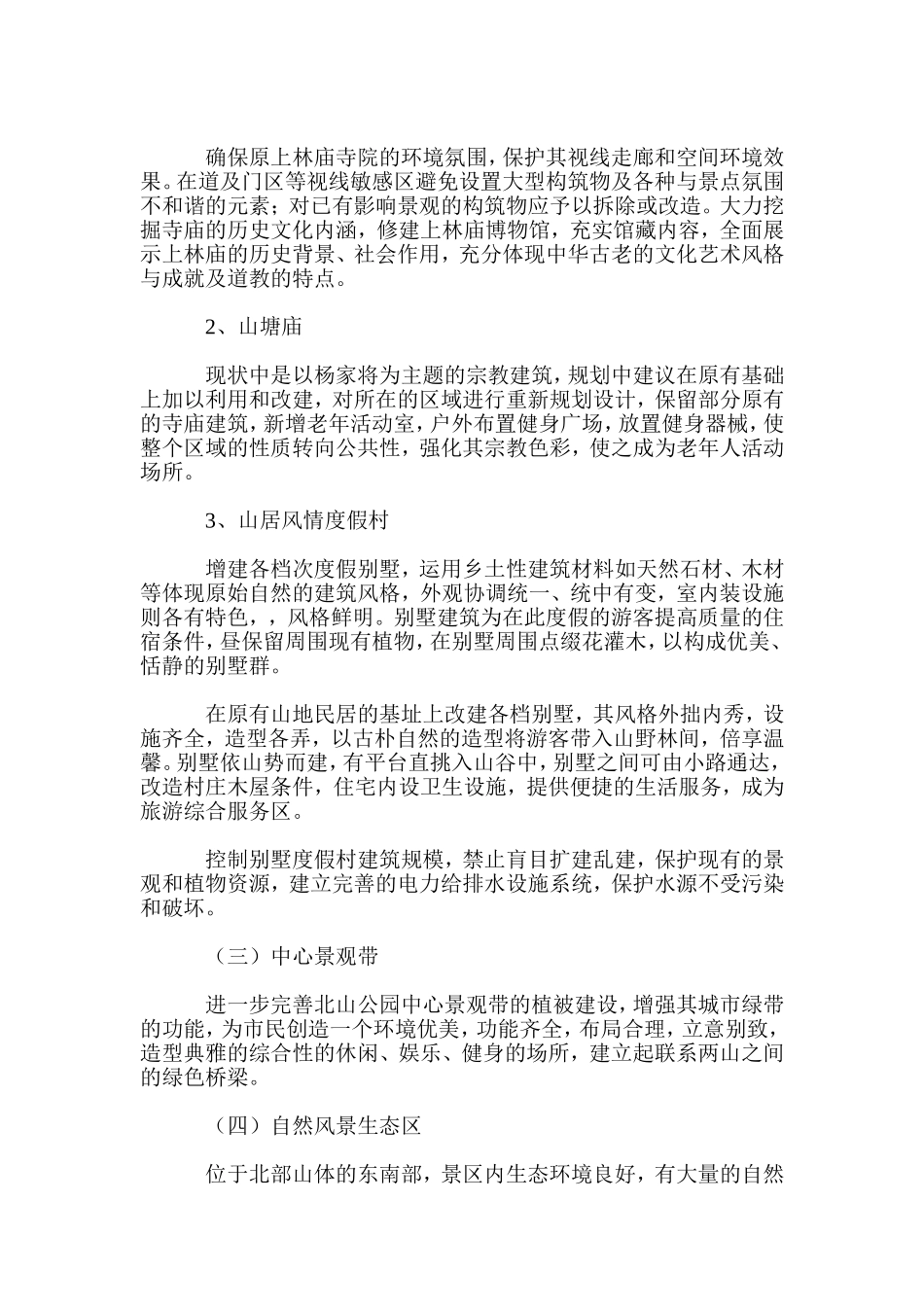 确保原上林庙寺院的环境氛围，保护其视线走廊和空间环境效果。在道及门区等视线敏感区避免设置大型构筑物及各种与景点氛围不和谐的元素；对已有影响景观的构筑物应予以拆除或改造。大力挖掘寺庙的历史文化内涵，修建上林庙博物馆，充实馆藏内容，全面展示上林庙的历史背景、社会作用，充分体现中华古老的文化艺术风格与成就及道教的特点。

2、山塘庙

现状中是以杨家将为主题的宗教建筑，规划中建议在原有基础上加以利用和改建，对所在的区域进行重新规划设计，保留部分原有的寺庙建筑，新增老年活动室，户外布置健身广场，放置健身器械，使整个区域的性质转向公共性，强化其宗教色彩，使之成为老年人活动场所。

3、山居风情度假村

增建各档次度假别墅，运用乡土性建筑材料如天然石材、木材等体现原始自然的建筑风格，外观协调统一、统中有变，室内装设施则各有特色，，风格鲜明。别墅建筑为在此度假的游客提高质量的住宿条件，昼保留周围现有植物，在别墅周围点缀花灌木，以构成优美、恬静的别墅群。

在原有山地民居的基址上改建各档别墅，其风格外拙内秀，设施齐全，造型各弄，以古朴自然的造型将游客带入山野林间，倍享温馨。别墅依山势而建，有平台直挑入山谷中，别墅之间可由小路通达，改造村庄木屋条件，住宅内设卫生设施，提供便捷的生活服务，成为旅游综合服务区。

控制别墅度假村建筑规模，禁止盲目扩建乱建，保护现有的景观和植物资源，建立完善的电力给排水设施系统，保护水源不受污染和破坏。

（三）中心景观带

进一步完善北山公园中心景观带的植被建设，增强其城市绿带的功能，为市民创造一个环境优美，功能齐全，布局合理，立意别致，造型典雅的综合性的休闲、娱乐、健身的场所，建立起联系两山之间的绿色桥梁。

（四）自然风景生态区

位于北部山体的东南部，景区内生态环境良好，有大量的自然